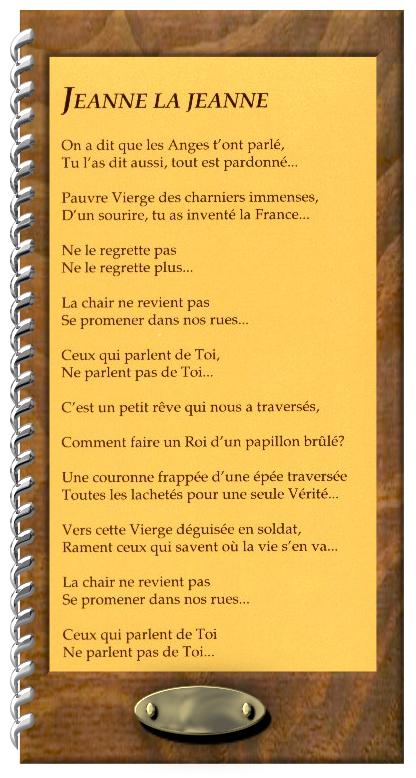 JEANNE LA JEANNE

On a dit que les Anges t'ont parlé,
Tu l'as dit aussi, tout est pardonné...

Pauvre Vierge des charniers immenses,
D'un sourire, tu as inventé la France...

Ne le regrette pas
Ne le regrette plus...

La chair ne revient pas
Se promener dans nos rues...

Ceux qui parlent de Toi,
Ne parlent pas de Toi...

C'est un petit rêve qui nous a traversés,

Comment faire un Roi d'un papillon brûlé?

Une couronne frappée d'une épée traversée
Toutes les lachetés pour une seule Vérité...

Vers cette Vierge déguisée en soldat,
Rament ceux qui savent où la vie s'en va...

La chair ne revient pas
Se promener dans nos rues...

Ceux qui parlent de Toi
Ne parlent pas de Toi...